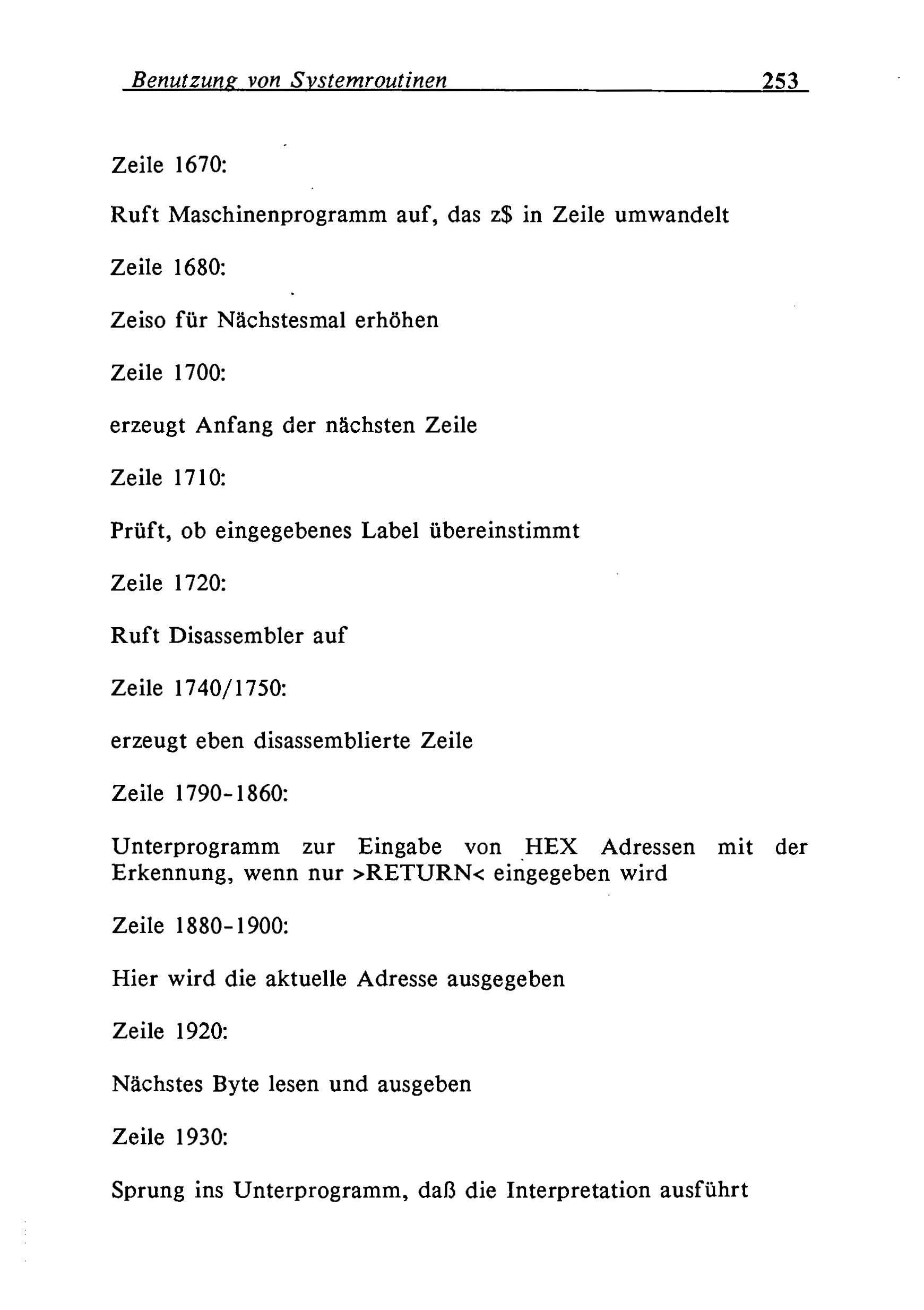 Benutzung von Systemroutinen 253

Zeile 1670:

Ruft Maschinenprogramm auf, das z$ in Zeile umwandelt

Zeile 1680:

Zeiso für Nächstesmal erhöhen

Zeile 1700:

erzeugt Anfang der nächsten Zeile

Zeile 1710:

Prüft, ob eingegebenes Label übereinstimmt

Zeile 1720:

Ruft Disassembler auf

Zeile 1740/1750:

erzeugt eben disassemblierte Zeile

Zeile 1790-1860:

Unterprogramm zur Eingabe von HEX Adressen mit der Erkennung, wenn nur >RETURN< eingegeben wird

Zeile 1880-1900:

Hier wird die aktuelle Adresse ausgegeben

Zeile 1920:

Nächstes Byte lesen und ausgeben

Zeile 1930:

Sprung ins Unterprogramm, daß die Interpretation ausführt